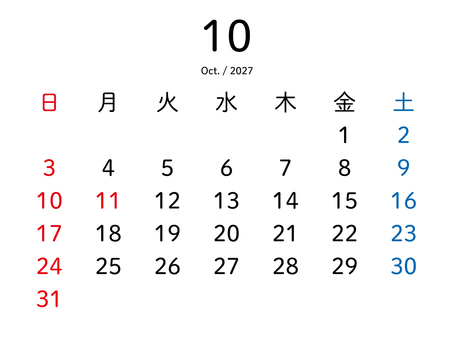 10

Oct. / 2027

| 日 | 月 | 火 | 水 | 木 | 金 | 土 |
|---|---|---|---|---|---|---|
| | | | | | 1 | 2 |
| 3 | 4 | 5 | 6 | 7 | 8 | 9 |
| 10 | 11 | 12 | 13 | 14 | 15 | 16 |
| 17 | 18 | 19 | 20 | 21 | 22 | 23 |
| 24 | 25 | 26 | 27 | 28 | 29 | 30 |
| 31 | | | | | | |